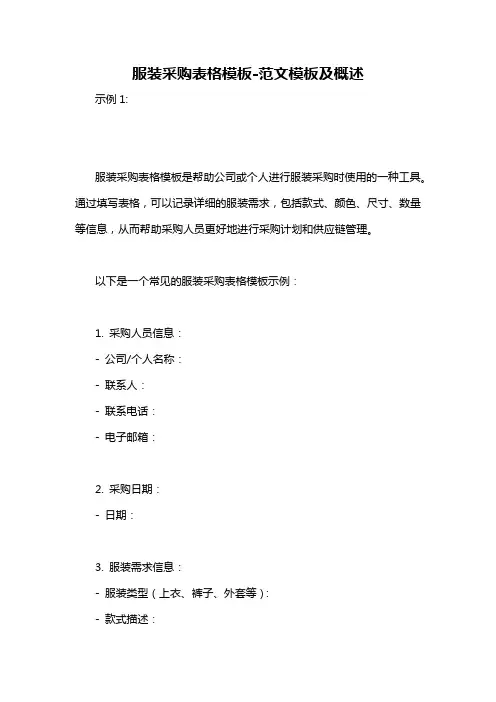 服装采购表格模板-范文模板及概述

示例 1:

服装采购表格模板是帮助公司或个人进行服装采购时使用的一种工具。通过填写表格，可以记录详细的服装需求，包括款式、颜色、尺寸、数量等信息，从而帮助采购人员更好地进行采购计划和供应链管理。

以下是一个常见的服装采购表格模板示例：

1. 采购人员信息：
- 公司/个人名称：
- 联系人：
- 联系电话：
- 电子邮箱：

2. 采购日期：
- 日期：

3. 服装需求信息：
- 服装类型（上衣、裤子、外套等）:
- 款式描述：